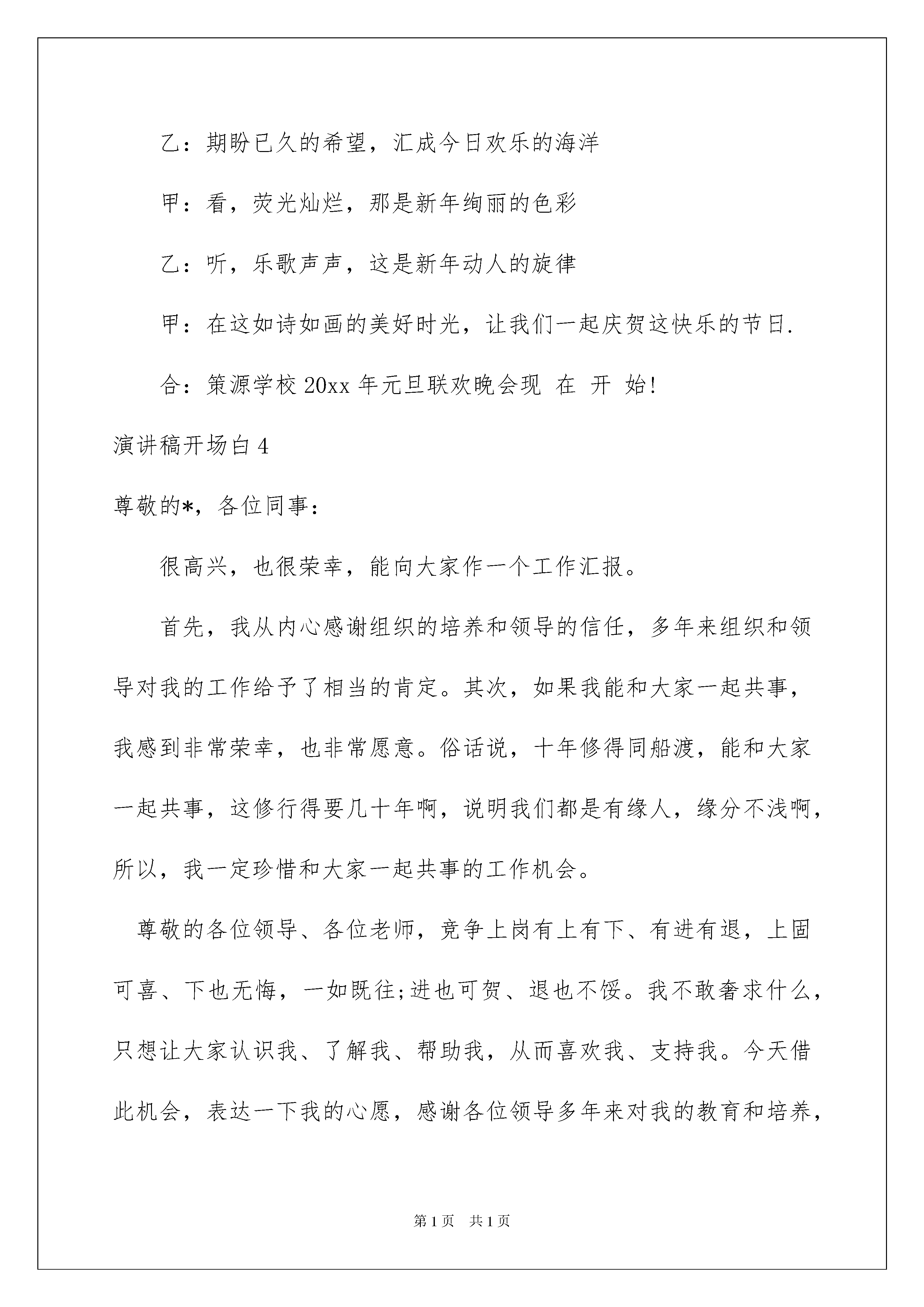 乙：期盼已久的希望，汇成今日欢乐的海洋

甲：看，荧光灿烂，那是新年绚丽的色彩

乙：听，乐歌声声，这是新年动人的旋律

甲：在这如诗如画的美好时光，让我们一起庆贺这快乐的节日.

合：策源学校 20xx 年元旦联欢晚会现 在 开 始!

演讲稿开场白 4

尊敬的*，各位同事：

很高兴，也很荣幸，能向大家作一个工作汇报。

首先，我从内心感谢组织的培养和领导的信任，多年来组织和领导对我的工作给予了相当的肯定。其次，如果我能和大家一起共事，我感到非常荣幸，也非常愿意。俗话说，十年修得同船渡，能和大家一起共事，这修行得要几十年啊，说明我们都是有缘人，缘分不浅啊，所以，我一定珍惜和大家一起共事的工作机会。

尊敬的各位领导、各位老师，竞争上岗有上有下、有进有退，上固可喜、下也无悔，一如既往;进也可贺、退也不馁。我不敢奢求什么，只想让大家认识我、了解我、帮助我，从而喜欢我、支持我。今天借此机会，表达一下我的心愿，感谢各位领导多年来对我的教育和培养，

第 1 页　共 1 页